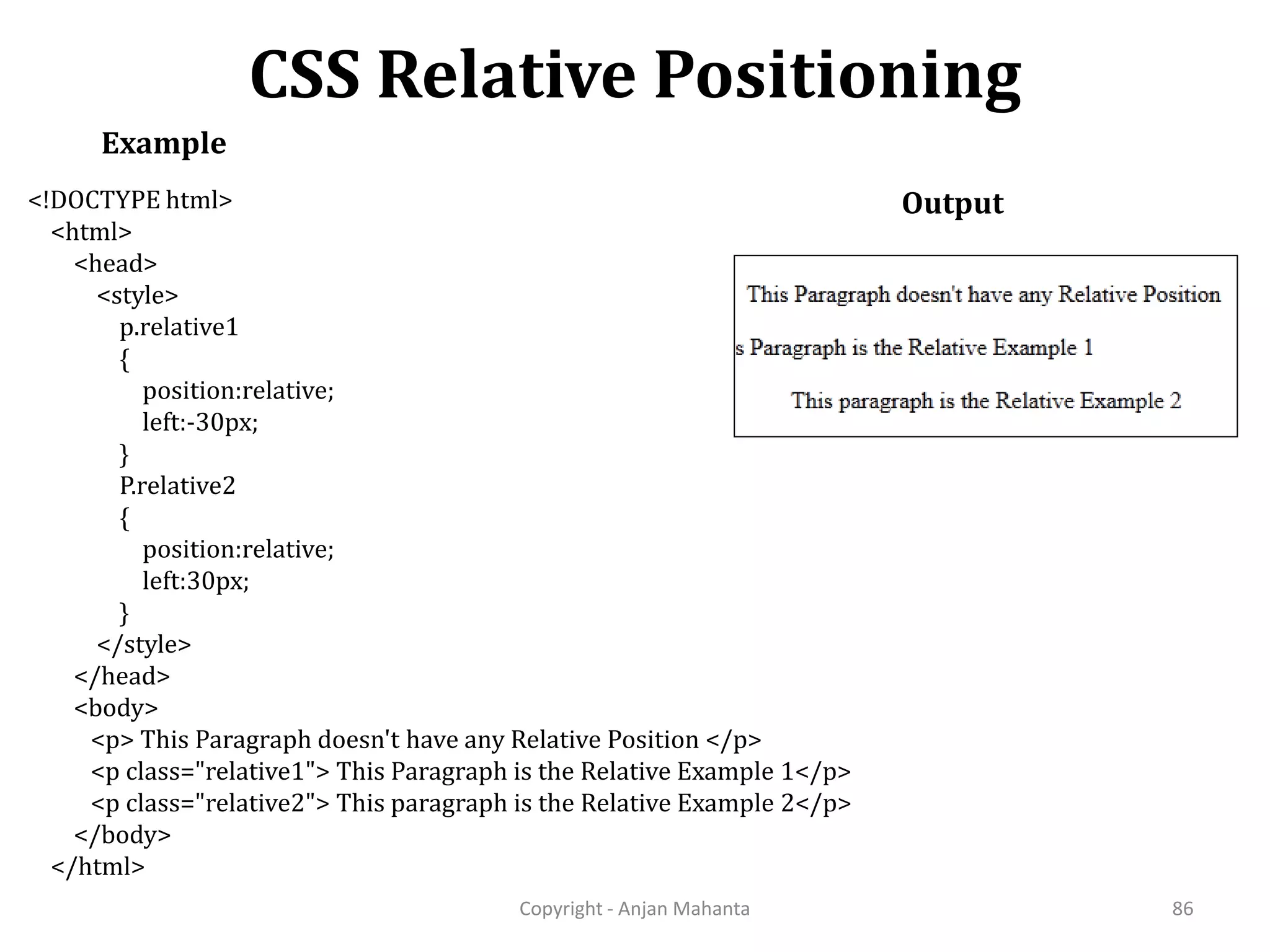 CSS Relative Positioning

Example

<!DOCTYPE html>
<html>
<head>
<style>
p.relative1
{
position:relative;
left:-30px;
}
P.relative2
{
position:relative;
left:30px;
}
</style>
</head>
<body>
<p> This Paragraph doesn't have any Relative Position </p>
<p class="relative1"> This Paragraph is the Relative Example 1</p>
<p class="relative2"> This paragraph is the Relative Example 2</p>
</body>
</html>

Output

This Paragraph doesn't have any Relative Position

s Paragraph is the Relative Example 1

This paragraph is the Relative Example 2

Copyright - Anjan Mahanta

86